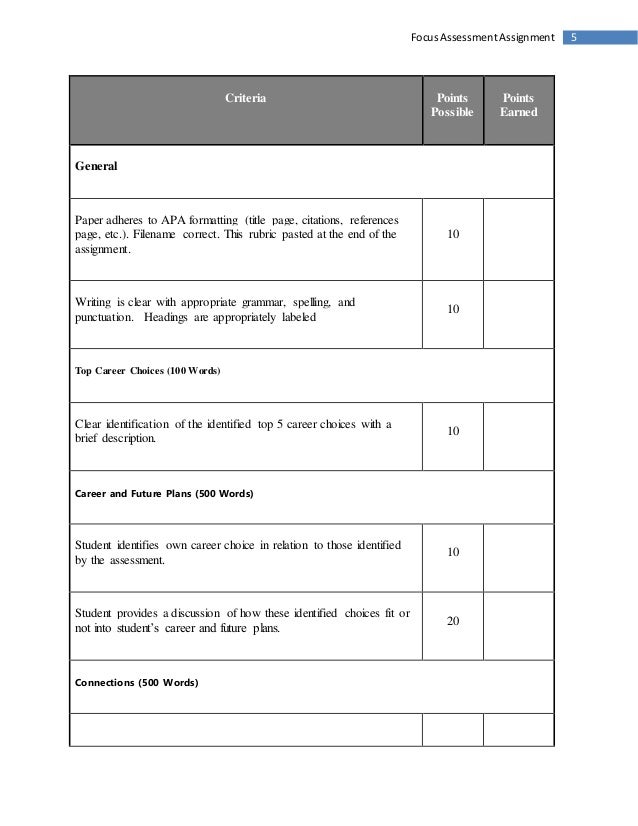 Focus Assessment Assignment 5

| Criteria | Points Possible | Points Earned |
|---|---|---|
| **General** | | |
| Paper adheres to APA formatting (title page, citations, references page, etc.). Filename correct. This rubric pasted at the end of the assignment. | 10 | |
| Writing is clear with appropriate grammar, spelling, and punctuation. Headings are appropriately labeled | 10 | |
| **Top Career Choices (100 Words)** | | |
| Clear identification of the identified top 5 career choices with a brief description. | 10 | |
| **Career and Future Plans (500 Words)** | | |
| Student identifies own career choice in relation to those identified by the assessment. | 10 | |
| Student provides a discussion of how these identified choices fit or not into student's career and future plans. | 20 | |
| **Connections (500 Words)** | | |
| | | |